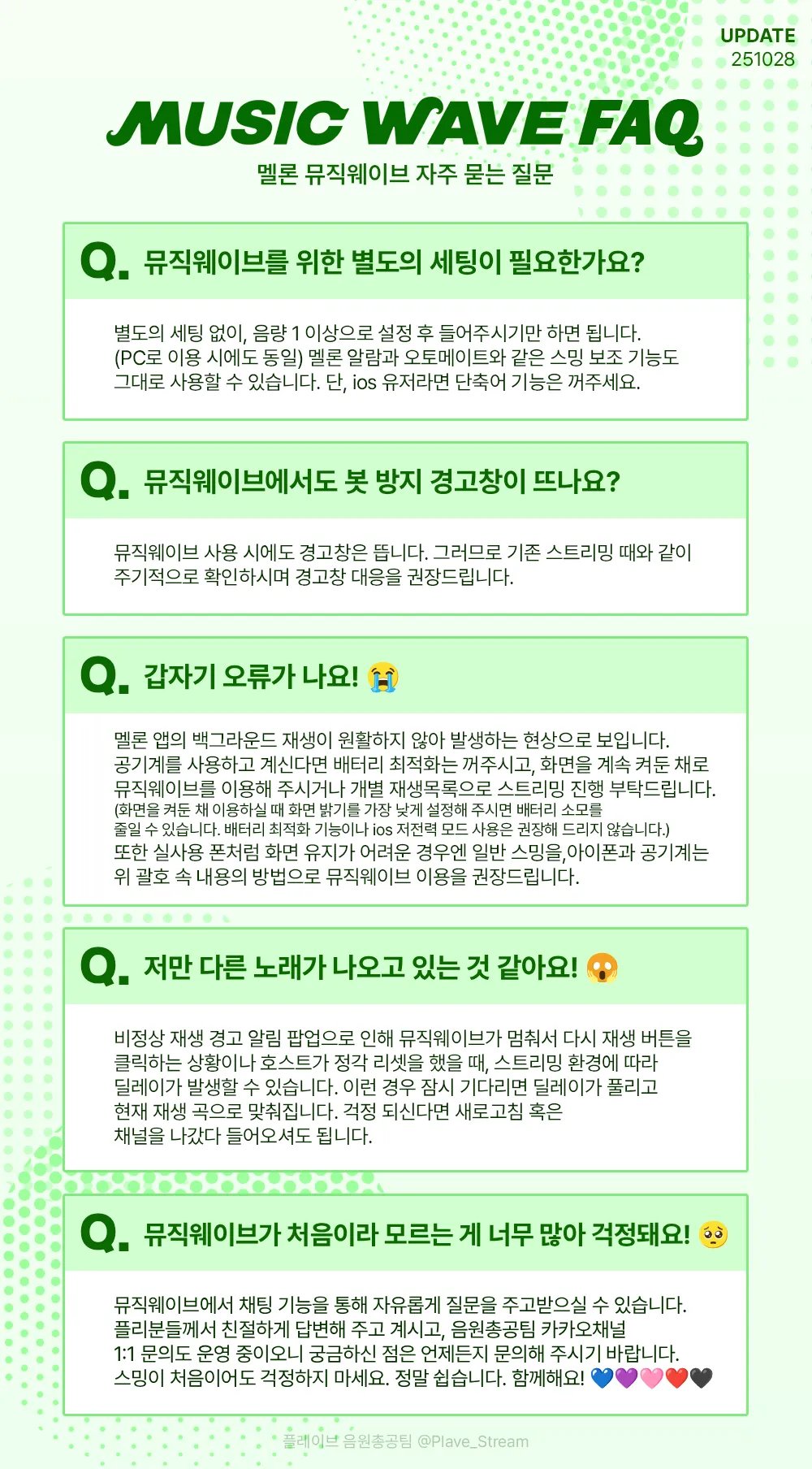 UPDATE
251028

MUSIC WAVE FAQ
멜론 뮤직웨이브 자주 묻는 질문

Q. 뮤직웨이브를 위한 별도의 세팅이 필요한가요?

별도의 세팅 없이, 음량 1 이상으로 설정 후 들어주시기만 하면 됩니다. (PC로 이용 시에도 동일) 멜론 알람과 오토메이트와 같은 스밍 보조 기능도 그대로 사용할 수 있습니다. 단, ios 유저라면 단축어 기능은 꺼주세요.

Q. 뮤직웨이브에서도 봇 방지 경고창이 뜨나요?

뮤직웨이브 사용 시에도 경고창은 뜹니다. 그러므로 기존 스트리밍 때와 같이 주기적으로 확인하시며 경고창 대응을 권장드립니다.

Q. 갑자기 오류가 나요! 😭

멜론 앱의 백그라운드 재생이 원활하지 않아 발생하는 현상으로 보입니다. 공기계를 사용하고 계신다면 배터리 최적화는 꺼주시고, 화면을 계속 켜둔 채로 뮤직웨이브를 이용해 주시거나 개별 재생목록으로 스트리밍 진행 부탁드립니다.
(화면을 켜둔 채 이용하실 때 화면 밝기를 가장 낮게 설정해 주시면 배터리 소모를 줄일 수 있습니다. 배터리 최적화 기능이나 ios 저전력 모드 사용은 권장해 드리지 않습니다.)
또한 실사용 폰처럼 화면 유지가 어려운 경우엔 일반 스밍을,아이폰과 공기계는 위 괄호 속 내용의 방법으로 뮤직웨이브 이용을 권장드립니다.

Q. 저만 다른 노래가 나오고 있는 것 같아요! 😱

비정상 재생 경고 알림 팝업으로 인해 뮤직웨이브가 멈춰서 다시 재생 버튼을 클릭하는 상황이나 호스트가 정각 리셋을 했을 때, 스트리밍 환경에 따라 딜레이가 발생할 수 있습니다. 이런 경우 잠시 기다리면 딜레이가 풀리고 현재 재생 곡으로 맞춰집니다. 걱정 되신다면 새로고침 혹은 채널을 나갔다 들어오셔도 됩니다.

Q. 뮤직웨이브가 처음이라 모르는 게 너무 많아 걱정돼요! 🥺

뮤직웨이브에서 채팅 기능을 통해 자유롭게 질문을 주고받으실 수 있습니다. 플리분들께서 친절하게 답변해 주고 계시고, 음원총공팀 카카오채널 1:1 문의도 운영 중이오니 궁금하신 점은 언제든지 문의해 주시기 바랍니다. 스밍이 처음이어도 걱정하지 마세요. 정말 쉽습니다. 함께해요! 💙💜🩷❤️🖤

플레이브 음원총공팀 @Plave_Stream